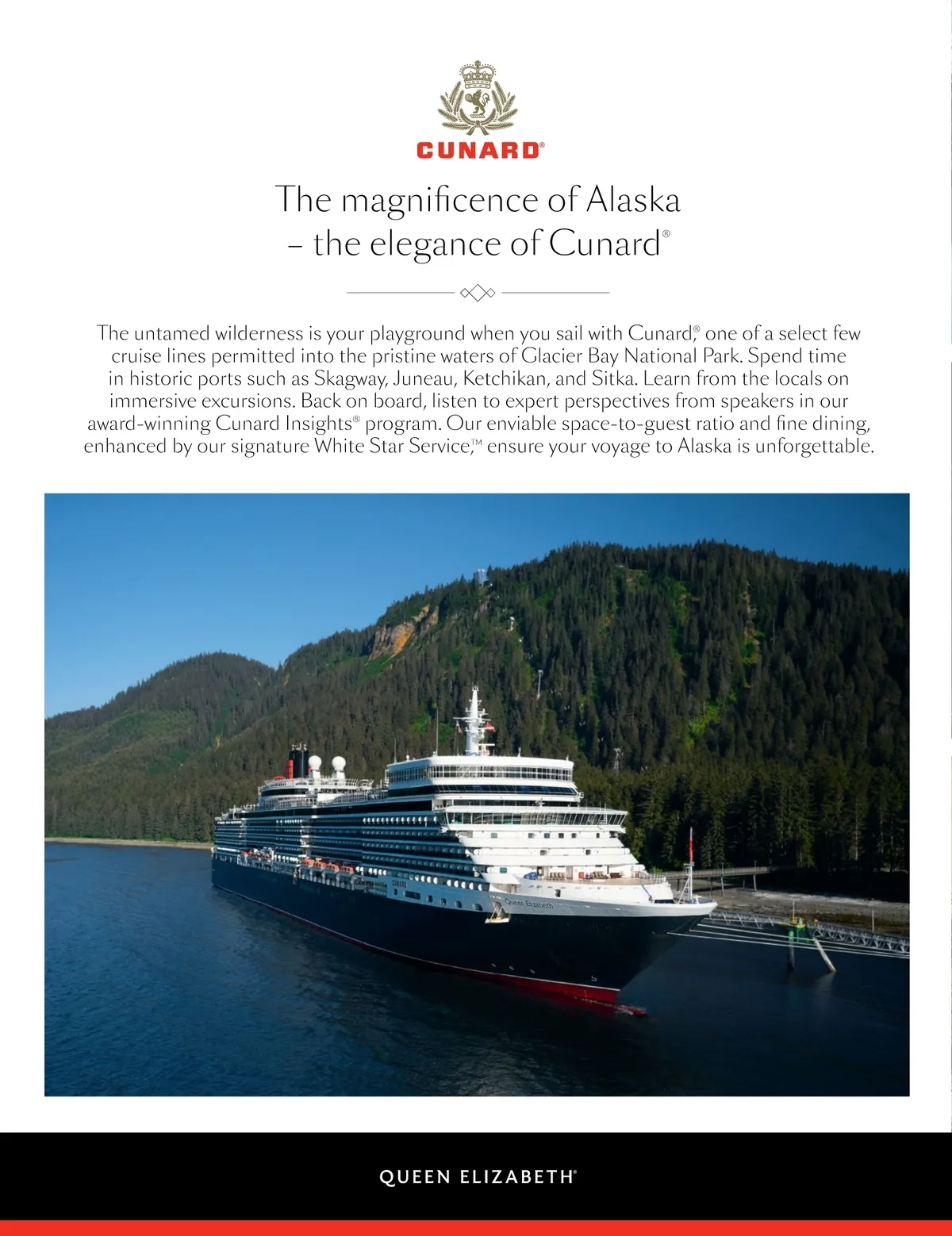 CUNARD®

The magnificence of Alaska – the elegance of Cunard®

The untamed wilderness is your playground when you sail with Cunard,® one of a select few cruise lines permitted into the pristine waters of Glacier Bay National Park. Spend time in historic ports such as Skagway, Juneau, Ketchikan, and Sitka. Learn from the locals on immersive excursions. Back on board, listen to expert perspectives from speakers in our award-winning Cunard Insights® program. Our enviable space-to-guest ratio and fine dining, enhanced by our signature White Star Service,™ ensure your voyage to Alaska is unforgettable.

CUNARD

Queen Elizabeth

QUEEN ELIZABETH®